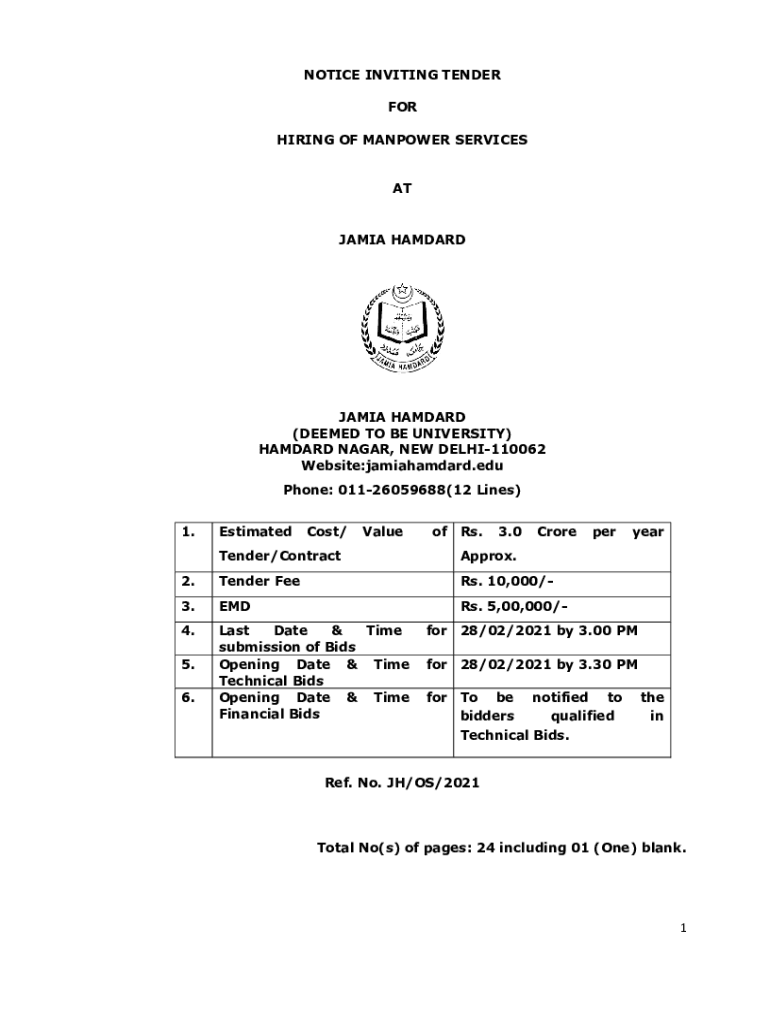 NOTICE INVITING TENDER

FOR

HIRING OF MANPOWER SERVICES

AT

JAMIA HAMDARD

JAMIA HAMDARD

JAMIA HAMDARD
(DEEMED TO BE UNIVERSITY)
HAMDARD NAGAR, NEW DELHI-110062
Website:jamiahamdard.edu

Phone: 011-26059688(12 Lines)

| 1. | Estimated Cost/ Value of Tender/Contract | Rs. 3.0 Crore per year Approx. |
|---|---|---|
| 2. | Tender Fee | Rs. 10,000/- |
| 3. | EMD | Rs. 5,00,000/- |
| 4. | Last Date & Time for submission of Bids | 28/02/2021 by 3.00 PM |
| 5. | Opening Date & Time for Technical Bids | 28/02/2021 by 3.30 PM |
| 6. | Opening Date & Time for Financial Bids | To be notified to the bidders qualified in Technical Bids. |

Ref. No. JH/OS/2021

Total No(s) of pages: 24 including 01 (One) blank.

1